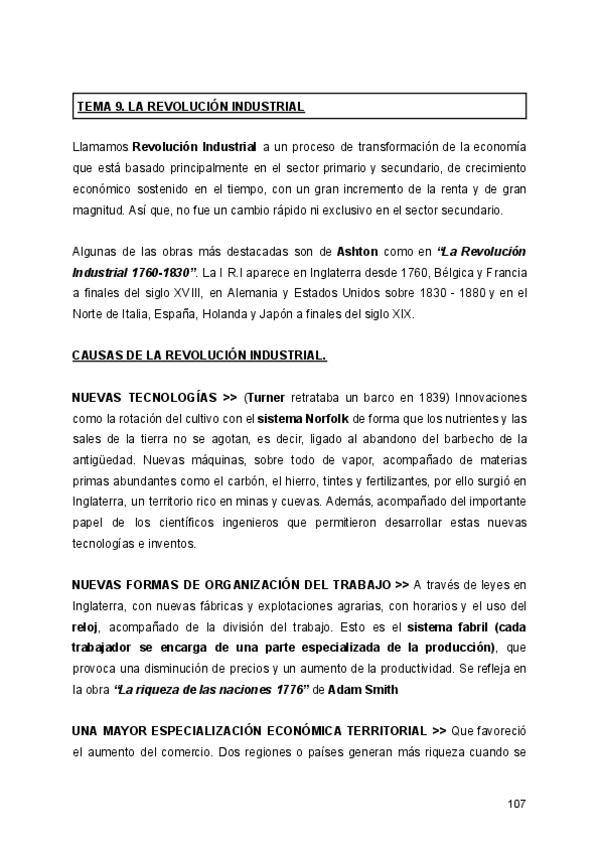 TEMA 9. LA REVOLUCIÓN INDUSTRIAL.

Llamamos Revolución Industrial a un proceso de transformación de la economía que está basado principalmente en el sector primario y secundario, de crecimiento económico sostenido en el tiempo, con un gran incremento de la renta y de gran magnitud. Así que, no fue un cambio rápido ni exclusivo en el sector secundario.

Algunas de las obras más destacadas son de Ashton como en "La Revolución Industrial 1760-1830". La I R.I aparece en Inglaterra desde 1760, Bélgica y Francia a finales del siglo XVIII, en Alemania y Estados Unidos sobre 1830 - 1880 y en el Norte de Italia, España, Holanda y Japón a finales del siglo XIX.

CAUSAS DE LA REVOLUCIÓN INDUSTRIAL.

NUEVAS TECNOLOGÍAS >> (Turner retrataba un barco en 1839) Innovaciones como la rotación del cultivo con el sistema Norfolk de forma que los nutrientes y las sales de la tierra no se agotan, es decir, ligado al abandono del barbecho de la antigüedad. Nuevas máquinas, sobre todo de vapor, acompañado de materias primas abundantes como el carbón, el hierro, tintes y fertilizantes, por ello surgió en Inglaterra, un territorio rico en minas y cuevas. Además, acompañado del importante papel de los científicos ingenieros que permitieron desarrollar estas nuevas tecnologías e inventos.

NUEVAS FORMAS DE ORGANIZACIÓN DEL TRABAJO >> A través de leyes en Inglaterra, con nuevas fábricas y explotaciones agrarias, con horarios y el uso del reloj, acompañado de la división del trabajo. Esto es el sistema fabril (cada trabajador se encarga de una parte especializada de la producción), que provoca una disminución de precios y un aumento de la productividad. Se refleja en la obra "La riqueza de las naciones 1776" de Adam Smith

UNA MAYOR ESPECIALIZACIÓN ECONÓMICA TERRITORIAL >> Que favoreció el aumento del comercio. Dos regiones o países generan más riqueza cuando se

107